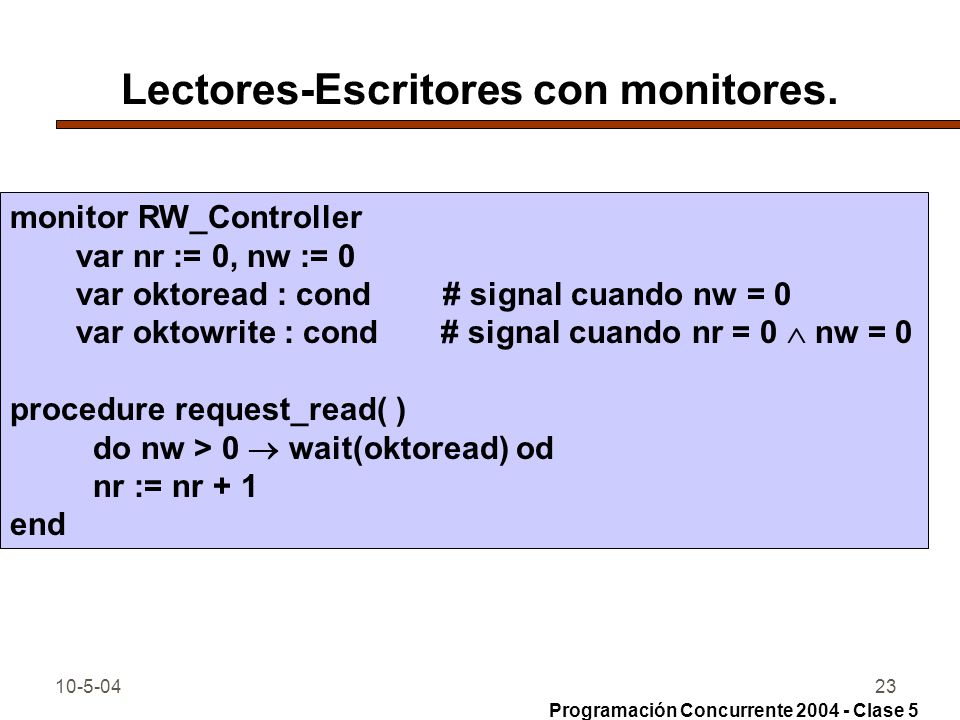 Lectores-Escritores con monitores.

monitor RW_Controller
var nr := 0, nw := 0
var oktoread : cond # signal cuando nw = 0
var oktowrite : cond # signal cuando nr = 0 $\wedge$ nw = 0

procedure request_read( )
do nw > 0 $\rightarrow$ wait(oktoread) od
nr := nr + 1
end

10-5-04

23

Programación Concurrente 2004 - Clase 5